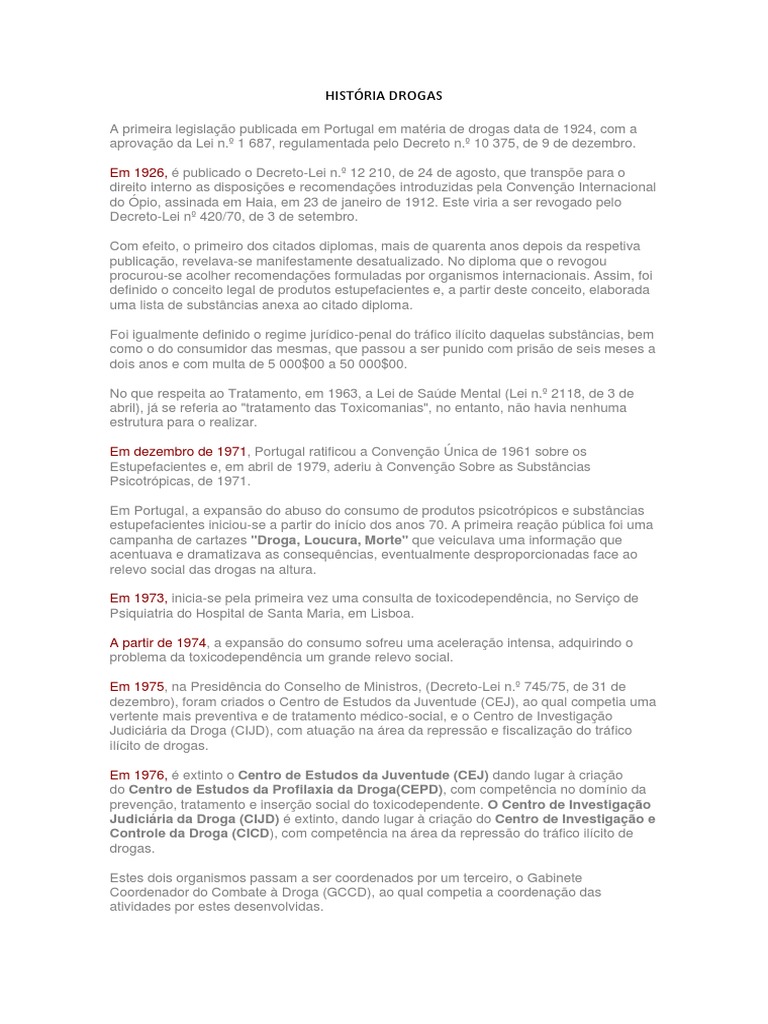 HISTÓRIA DROGAS

A primeira legislação publicada em Portugal em matéria de drogas data de 1924, com a aprovação da Lei n.º 1 687, regulamentada pelo Decreto n.º 10 375, de 9 de dezembro.

Em 1926, é publicado o Decreto-Lei n.º 12 210, de 24 de agosto, que transpõe para o direito interno as disposições e recomendações introduzidas pela Convenção Internacional do Ópio, assinada em Haia, em 23 de janeiro de 1912. Este viria a ser revogado pelo Decreto-Lei nº 420/70, de 3 de setembro.

Com efeito, o primeiro dos citados diplomas, mais de quarenta anos depois da respetiva publicação, revelava-se manifestamente desatualizado. No diploma que o revogou procurou-se acolher recomendações formuladas por organismos internacionais. Assim, foi definido o conceito legal de produtos estupefacientes e, a partir deste conceito, elaborada uma lista de substâncias anexa ao citado diploma.

Foi igualmente definido o regime jurídico-penal do tráfico ilícito daquelas substâncias, bem como o do consumidor das mesmas, que passou a ser punido com prisão de seis meses a dois anos e com multa de 5 000$00 a 50 000$00.

No que respeita ao Tratamento, em 1963, a Lei de Saúde Mental (Lei n.º 2118, de 3 de abril), já se referia ao "tratamento das Toxicomanias", no entanto, não havia nenhuma estrutura para o realizar.

Em dezembro de 1971, Portugal ratificou a Convenção Única de 1961 sobre os Estupefacientes e, em abril de 1979, aderiu à Convenção Sobre as Substâncias Psicotrópicas, de 1971.

Em Portugal, a expansão do abuso do consumo de produtos psicotrópicos e substâncias estupefacientes iniciou-se a partir do inicio dos anos 70. A primeira reação pública foi uma campanha de cartazes "Droga, Loucura, Morte" que veiculava uma informação que acentuava e dramatizava as consequências, eventualmente desproporcionadas face ao relevo social das drogas na altura.

Em 1973, inicia-se pela primeira vez uma consulta de toxicodependência, no Serviço de Psiquiatria do Hospital de Santa Maria, em Lisboa.

A partir de 1974, a expansão do consumo sofreu uma aceleração intensa, adquirindo o problema da toxicodependência um grande relevo social.

Em 1975, na Presidência do Conselho de Ministros, (Decreto-Lei n.º 745/75, de 31 de dezembro), foram criados o Centro de Estudos da Juventude (CEJ), ao qual competia uma vertente mais preventiva e de tratamento médico-social, e o Centro de Investigação Judiciária da Droga (CIJD), com atuação na área da repressão e fiscalização do tráfico ilícito de drogas.

Em 1976, é extinto o Centro de Estudos da Juventude (CEJ) dando lugar à criação do Centro de Estudos da Profilaxia da Droga(CEPD), com competência no domínio da prevenção, tratamento e inserção social do toxicodependente. O Centro de Investigação Judiciária da Droga (CIJD) é extinto, dando lugar à criação do Centro de Investigação e Controle da Droga (CICD), com competência na área da repressão do tráfico ilícito de drogas.

Estes dois organismos passam a ser coordenados por um terceiro, o Gabinete Coordenador do Combate à Droga (GCCD), ao qual competia a coordenação das atividades por estes desenvolvidas.